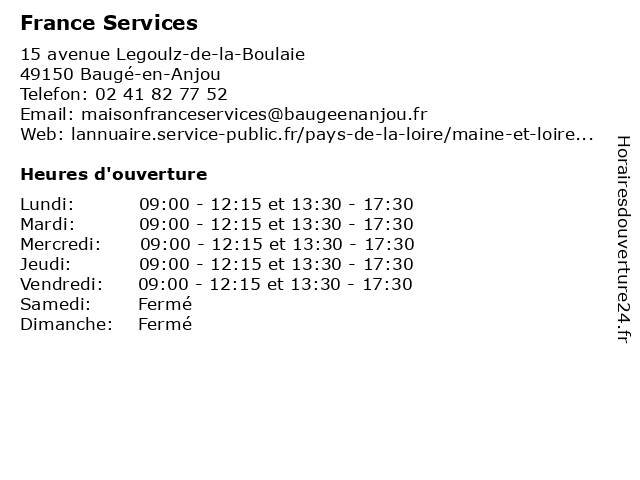 France Services

15 avenue Legoulz-de-la-Boulaie
49150 Baugé-en-Anjou
Telefon: 02 41 82 77 52
Email: maisonfranceservices@baugeenanjou.fr
Web: lannuaire.service-public.fr/pays-de-la-loire/maine-et-loire...

Heures d'ouverture

| | |
|---|---|
| Lundi: | 09:00 - 12:15 et 13:30 - 17:30 |
| Mardi: | 09:00 - 12:15 et 13:30 - 17:30 |
| Mercredi: | 09:00 - 12:15 et 13:30 - 17:30 |
| Jeudi: | 09:00 - 12:15 et 13:30 - 17:30 |
| Vendredi: | 09:00 - 12:15 et 13:30 - 17:30 |
| Samedi: | Fermé |
| Dimanche: | Fermé |

Horairesdouverture24.fr